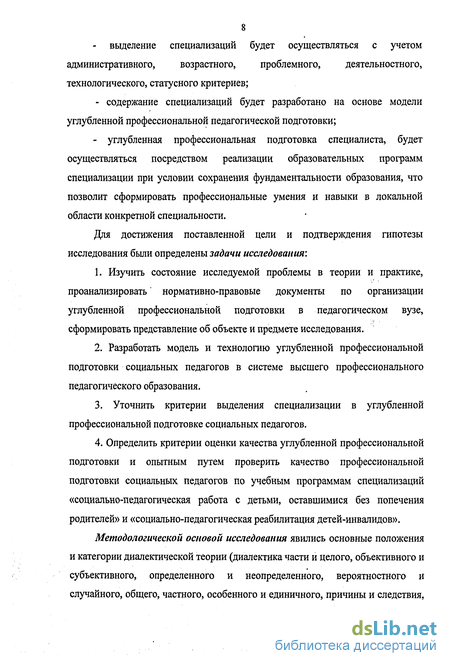 8

- выделение специализаций будет осуществляться с учетом административного, возрастного, проблемного, деятельностного, технологического, статусного критериев;

- содержание специализаций будет разработано на основе модели углубленной профессиональной педагогической подготовки;

- углубленная профессиональная подготовка специалиста, будет осуществляться посредством реализации образовательных программ специализации при условии сохранения фундаментальности образования, что позволит сформировать профессиональные умения и навыки в локальной области конкретной специальности.

Для достижения поставленной цели и подтверждения гипотезы исследования были определены задачи исследования:

1. Изучить состояние исследуемой проблемы в теории и практике, проанализировать нормативно-правовые документы по организации углубленной профессиональной подготовки в педагогическом вузе, сформировать представление об объекте и предмете исследования.

2. Разработать модель и технологию углубленной профессиональной подготовки социальных педагогов в системе высшего профессионального педагогического образования.

3. Уточнить критерии выделения специализации в углубленной профессиональной подготовке социальных педагогов.

4. Определить критерии оценки качества углубленной профессиональной подготовки и опытным путем проверить качество профессиональной подготовки социальных педагогов по учебным программам специализаций «социально-педагогическая работа с детьми, оставшимися без попечения родителей» и «социально-педагогическая реабилитация детей-инвалидов».

Методологической основой исследования явились основные положения и категории диалектической теории (диалектика части и целого, объективного и субъективного, определенного и неопределенного, вероятностного и случайного, общего, частного, особенного и единичного, причины и следствия,

dsLib.net
библиотека диссертаций